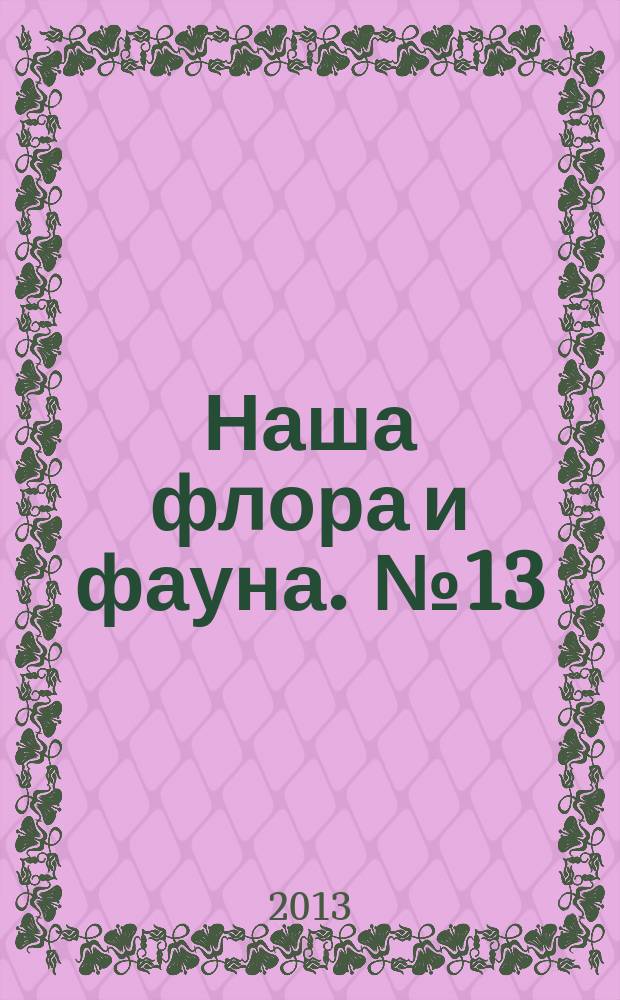 Наша флора и фауна. № 13

2013